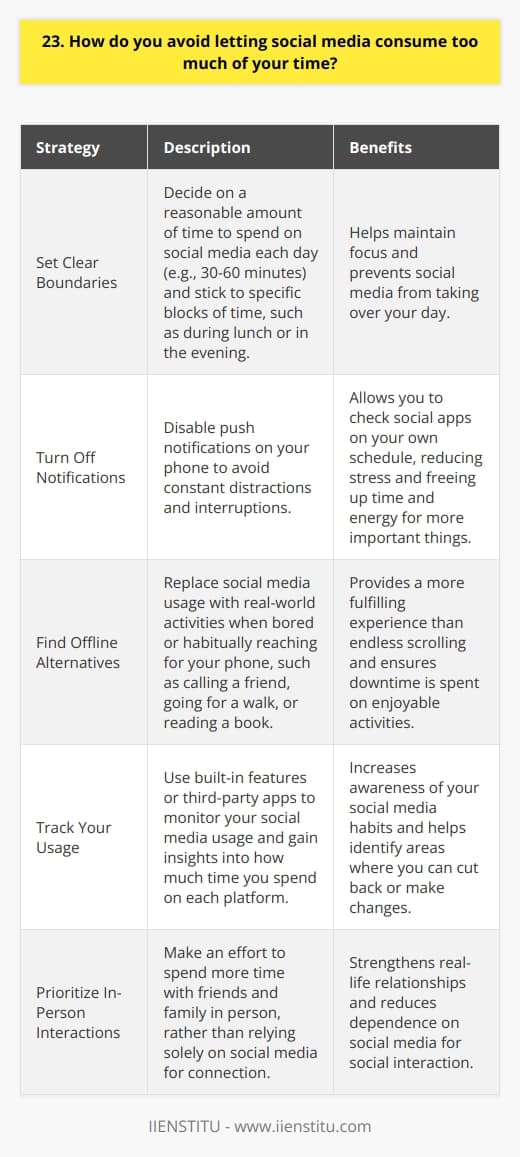 23. How do you avoid letting social media consume too much of your time?

| Strategy | Description | Benefits |
|---|---|---|
| Set Clear Boundaries | Decide on a reasonable amount of time to spend on social media each day (e.g., 30-60 minutes) and stick to specific blocks of time, such as during lunch or in the evening. | Helps maintain focus and prevents social media from taking over your day. |
| Turn Off Notifications | Disable push notifications on your phone to avoid constant distractions and interruptions. | Allows you to check social apps on your own schedule, reducing stress and freeing up time and energy for more important things. |
| Find Offline Alternatives | Replace social media usage with real-world activities when bored or habitually reaching for your phone, such as calling a friend, going for a walk, or reading a book. | Provides a more fulfilling experience than endless scrolling and ensures downtime is spent on enjoyable activities. |
| Track Your Usage | Use built-in features or third-party apps to monitor your social media usage and gain insights into how much time you spend on each platform. | Increases awareness of your social media habits and helps identify areas where you can cut back or make changes. |
| Prioritize In-Person Interactions | Make an effort to spend more time with friends and family in person, rather than relying solely on social media for connection. | Strengthens real-life relationships and reduces dependence on social media for social interaction. |

IIENSTITU - www.iienstitu.com